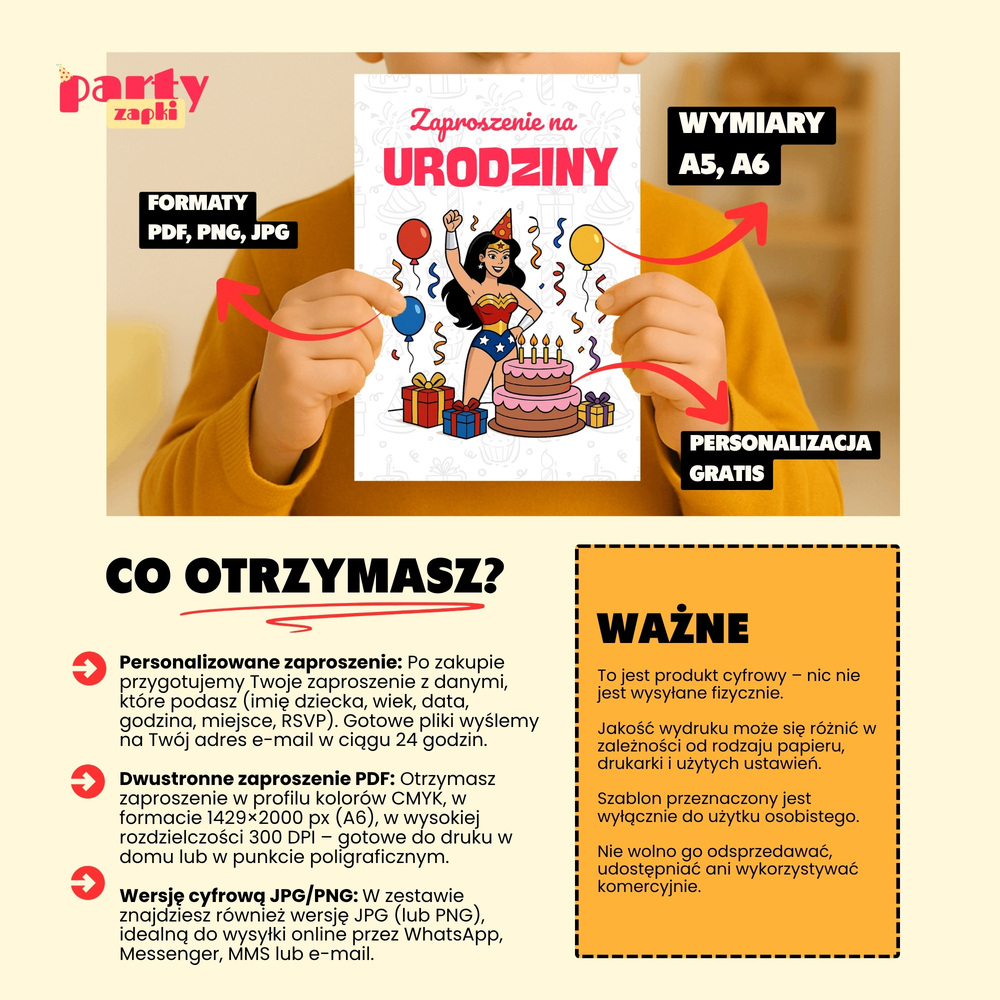 party
zapki

Zaproszenie na
URODZINY

FORMATY
PDF, PNG, JPG

WYMIARY
A5, A6

PERSONALIZACJA
GRATIS

CO OTRZYMASZ?

Personalizowane zaproszenie: Po zakupie przygotujemy Twoje zaproszenie z danymi, które podasz (imię dziecka, wiek, data, godzina, miejsce, RSVP). Gotowe pliki wyślemy na Twój adres e-mail w ciągu 24 godzin.

Dwustronne zaproszenie PDF: Otrzymasz zaproszenie w profilu kolorów CMYK, w formacie 1429×2000 px (A6), w wysokiej rozdzielczości 300 DPI – gotowe do druku w domu lub w punkcie poligraficznym.

Wersję cyfrową JPG/PNG: W zestawie znajdziesz również wersję JPG (lub PNG), idealną do wysyłki online przez WhatsApp, Messenger, MMS lub e-mail.

WAŻNE

To jest produkt cyfrowy – nic nie jest wysyłane fizycznie.

Jakość wydruku może się różnić w zależności od rodzaju papieru, drukarki i użytych ustawień.

Szablon przeznaczony jest wyłącznie do użytku osobistego.

Nie wolno go odsprzedawać, udostępniać ani wykorzystywać komercyjnie.